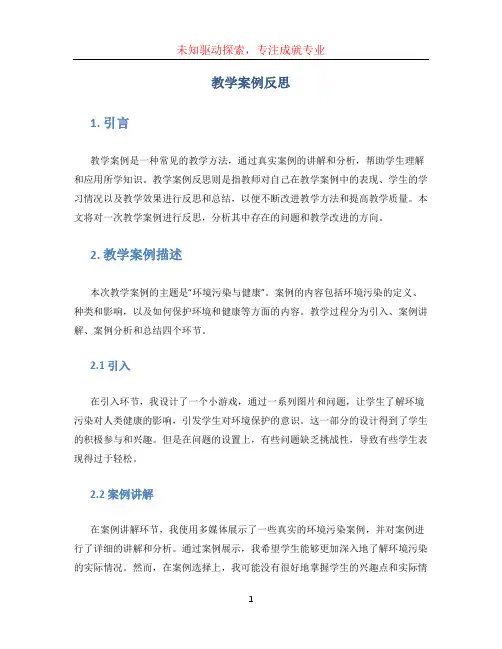 未知驱动探索，专注成就专业

教学案例反思

1. 引言

教学案例是一种常见的教学方法，通过真实案例的讲解和分析，帮助学生理解和应用所学知识。教学案例反思则是指教师对自己在教学案例中的表现、学生的学习情况以及教学效果进行反思和总结，以便不断改进教学方法和提高教学质量。本文将对一次教学案例进行反思，分析其中存在的问题和教学改进的方向。

2. 教学案例描述

本次教学案例的主题是“环境污染与健康”。案例的内容包括环境污染的定义、种类和影响，以及如何保护环境和健康等方面的内容。教学过程分为引入、案例讲解、案例分析和总结四个环节。

2.1 引入

在引入环节，我设计了一个小游戏，通过一系列图片和问题，让学生了解环境污染对人类健康的影响，引发学生对环境保护的意识。这一部分的设计得到了学生的积极参与和兴趣。但是在问题的设置上，有些问题缺乏挑战性，导致有些学生表现得过于轻松。

2.2 案例讲解

在案例讲解环节，我使用多媒体展示了一些真实的环境污染案例，并对案例进行了详细的讲解和分析。通过案例展示，我希望学生能够更加深入地了解环境污染的实际情况。然而，在案例选择上，我可能没有很好地掌握学生的兴趣点和实际情

1